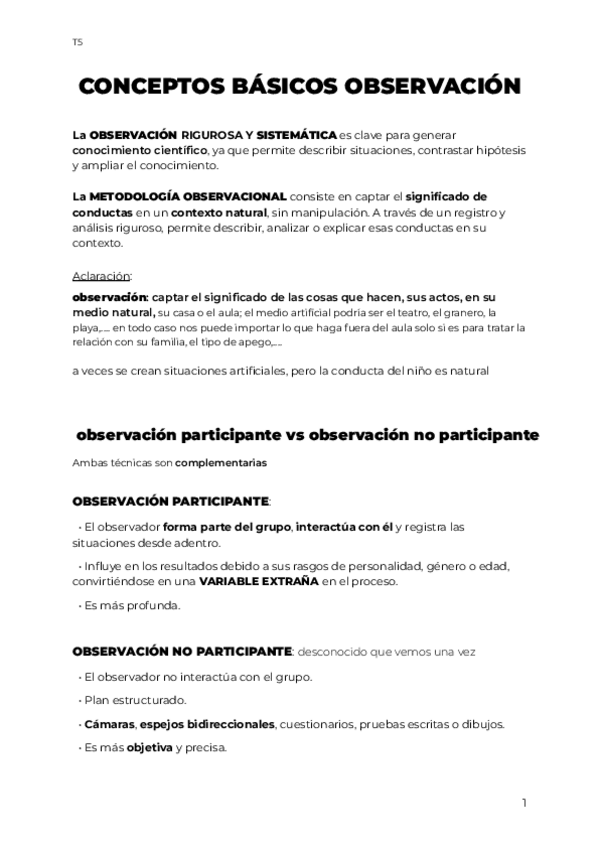 T5

CONCEPTOS BÁSICOS OBSERVACIÓN

La OBSERVACIÓN RIGUROSA Y SISTEMÁTICA es clave para generar conocimiento científico, ya que permite describir situaciones, contrastar hipótesis y ampliar el conocimiento.

La METODOLOGÍA OBSERVACIONAL consiste en captar el significado de conductas en un contexto natural, sin manipulación. A través de un registro y análisis riguroso, permite describir, analizar o explicar esas conductas en su contexto.

Aclaración:

observación: captar el significado de las cosas que hacen, sus actos, en su medio natural, su casa o el aula; el medio artificial podría ser el teatro, el granero, la playa,.... en todo caso nos puede importar lo que haga fuera del aula solo si es para tratar la relación con su familia, el tipo de apego,....

a veces se crean situaciones artificiales, pero la conducta del niño es natural

observación participante vs observación no participante

Ambas técnicas son complementarias

OBSERVACIÓN PARTICIPANTE:

• El observador forma parte del grupo, interactúa con él y registra las situaciones desde adentro.

• Influye en los resultados debido a sus rasgos de personalidad, género o edad, convirtiéndose en una VARIABLE EXTRAÑA en el proceso.

• Es más profunda.

OBSERVACIÓN NO PARTICIPANTE: desconocido que vemos una vez

• El observador no interactúa con el grupo.

• Plan estructurado.

• Cámaras, espejos bidireccionales, cuestionarios, pruebas escritas o dibujos.

• Es más objetiva y precisa.

1